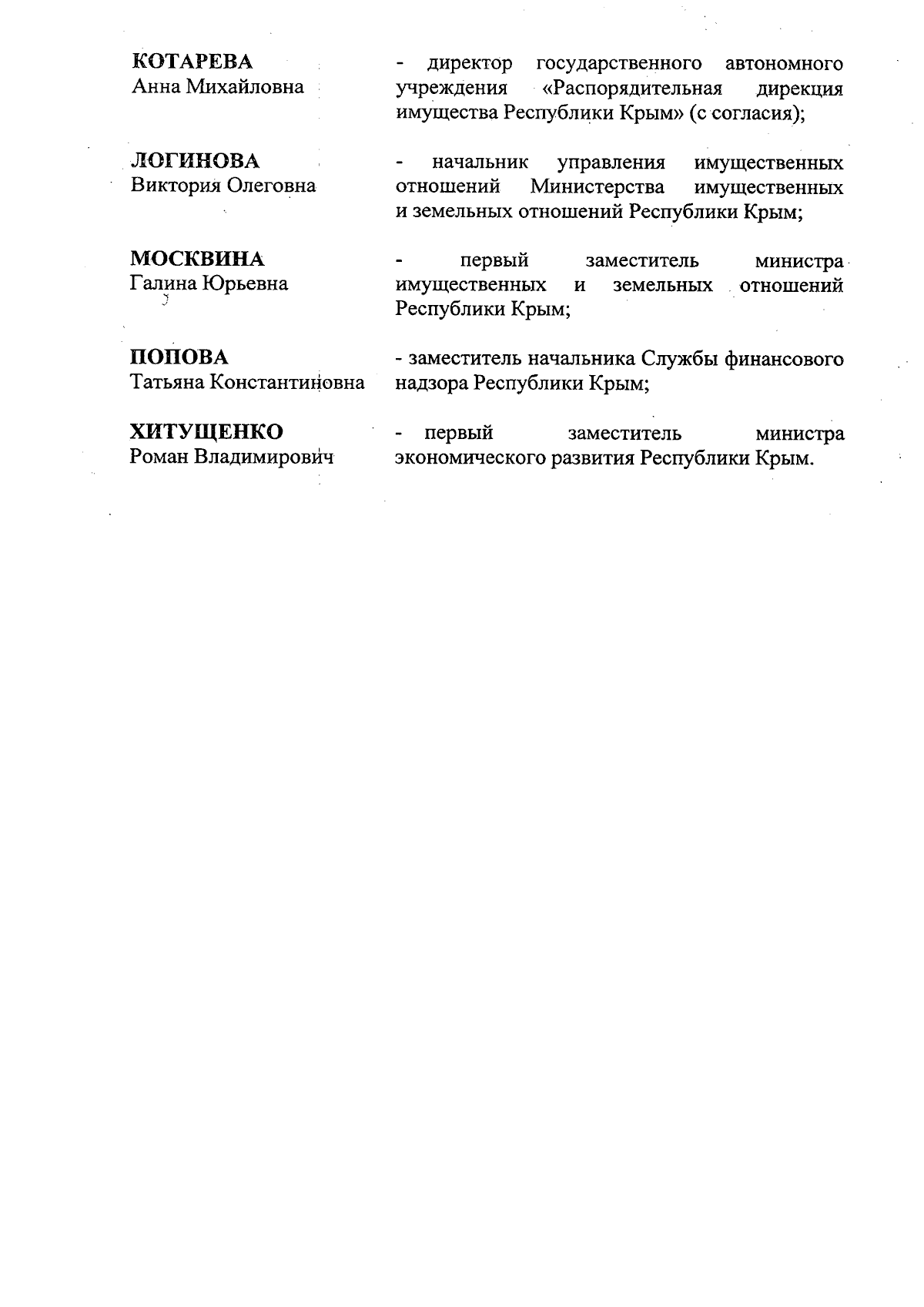 КОТАРЕВА
Анна Михайловна

- директор государственного автономного учреждения «Распорядительная дирекция имущества Республики Крым» (с согласия);

ЛОГИНОВА
Виктория Олеговна

- начальник управления имущественных отношений Министерства имущественных и земельных отношений Республики Крым;

МОСКВИНА
Галина Юрьевна

- первый заместитель министра имущественных и земельных отношений Республики Крым;

ПОПОВА
Татьяна Константиновна

- заместитель начальника Службы финансового надзора Республики Крым;

ХИТУЩЕНКО
Роман Владимирович

- первый заместитель министра экономического развития Республики Крым.